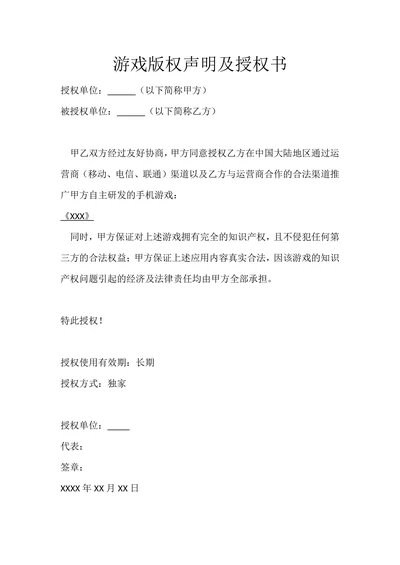 游戏版权声明及授权书

授权单位：______（以下简称甲方）

被授权单位：______（以下简称乙方）

甲乙双方经过友好协商，甲方同意授权乙方在中国大陆地区通过运营商（移动、电信、联通）渠道以及乙方与运营商合作的合法渠道推广甲方自主研发的手机游戏：

《XXX》

同时，甲方保证对上述游戏拥有完全的知识产权，且不侵犯任何第三方的合法权益；甲方保证上述应用内容真实合法，因该游戏的知识产权问题引起的经济及法律责任均由甲方全部承担。

特此授权！

授权使用有效期：长期

授权方式：独家

授权单位：_____

代表：

签章：

XXXX 年 XX 月 XX 日